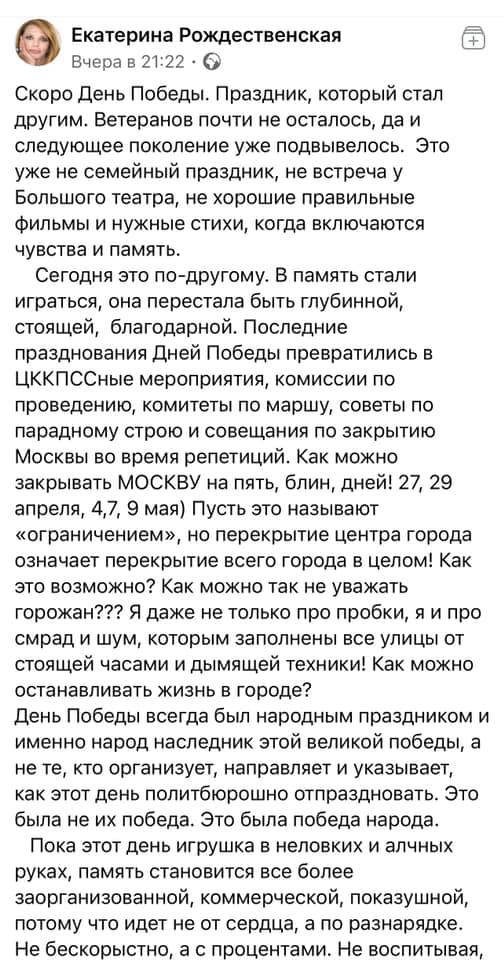 Екатерина Рождественская
Вчера в 21:22 ·

Скоро День Победы. Праздник, который стал другим. Ветеранов почти не осталось, да и следующее поколение уже подвывелось. Это уже не семейный праздник, не встреча у Большого театра, не хорошие правильные фильмы и нужные стихи, когда включаются чувства и память.

Сегодня это по-другому. В память стали играться, она перестала быть глубинной, стоящей, благодарной. Последние празднования Дней Победы превратились в ЦККПССные мероприятия, комиссии по проведению, комитеты по маршу, советы по парадному строю и совещания по закрытию Москвы во время репетиций. Как можно закрывать МОСКВУ на пять, блин, дней! 27, 29 апреля, 4,7, 9 мая) Пусть это называют «ограничением», но перекрытие центра города означает перекрытие всего города в целом! Как это возможно? Как можно так не уважать горожан??? Я даже не только про пробки, я и про смрад и шум, которым заполнены все улицы от стоящей часами и дымящей техники! Как можно останавливать жизнь в городе?
День Победы всегда был народным праздником и именно народ наследник этой великой победы, а не те, кто организует, направляет и указывает, как этот день политбюрошно отпраздновать. Это была не их победа. Это была победа народа.

Пока этот день игрушка в неловких и алчных руках, память становится все более заорганизованной, коммерческой, показушной, потому что идет не от сердца, а по разнарядке. Не бескорыстно, а с процентами. Не воспитывая,